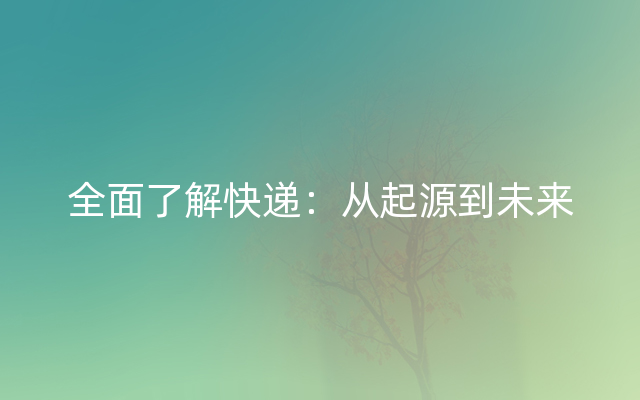 全面了解快递：从起源到未来